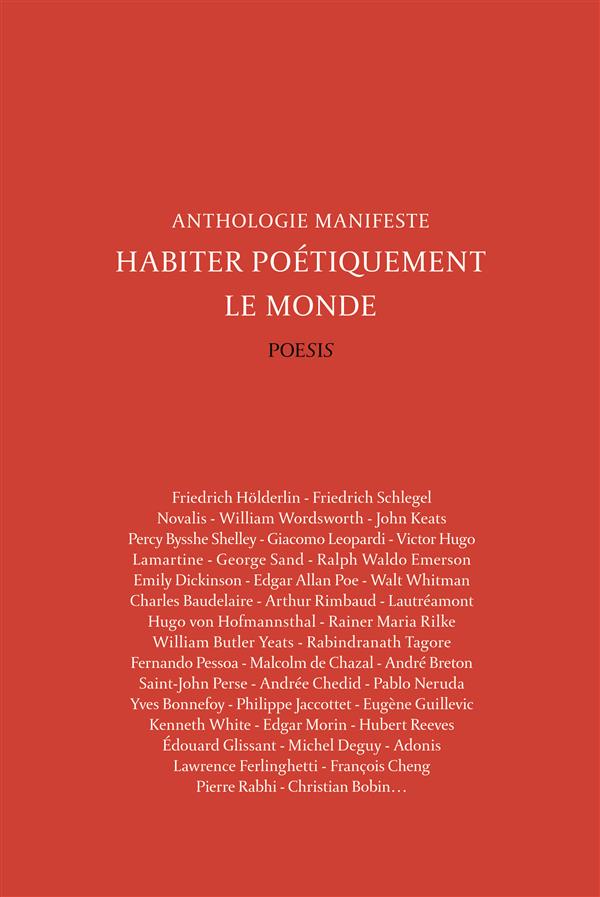 ANTHOLOGIE MANIFESTE
HABITER POÉTIQUEMENT LE MONDE
POESIS

Friedrich Hölderlin - Friedrich Schlegel
Novalis - William Wordsworth - John Keats
Percy Bysshe Shelley - Giacomo Leopardi - Victor Hugo
Lamartine - George Sand - Ralph Waldo Emerson
Emily Dickinson - Edgar Allan Poe - Walt Whitman
Charles Baudelaire - Arthur Rimbaud - Lautréamont
Hugo von Hofmannsthal - Rainer Maria Rilke
William Butler Yeats - Rabindranath Tagore
Fernando Pessoa - Malcolm de Chazal - André Breton
Saint-John Perse - Andrée Chedid - Pablo Neruda
Yves Bonnefoy - Philippe Jaccottet - Eugène Guillevic
Kenneth White - Edgar Morin - Hubert Reeves
Édouard Glissant - Michel Deguy - Adonis
Lawrence Ferlinghetti - François Cheng
Pierre Rabhi - Christian Bobin…